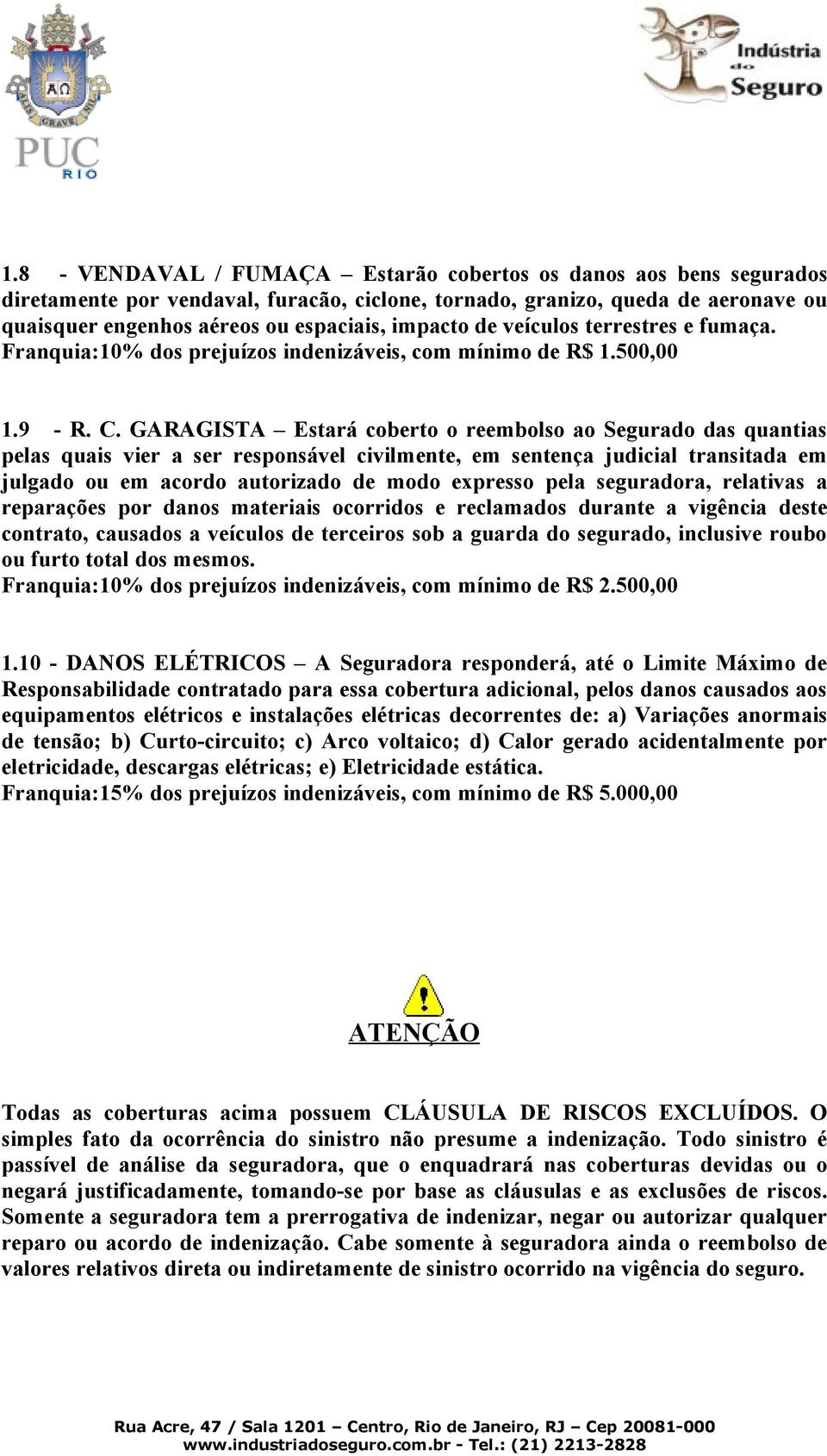 PUC RIO

Indústria do Seguro

1.8 - VENDAVAL / FUMAÇA – Estarão cobertos os danos aos bens segurados diretamente por vendaval, furacão, ciclone, tornado, granizo, queda de aeronave ou quaisquer engenhos aéreos ou espaciais, impacto de veículos terrestres e fumaça.
Franquia:10% dos prejuízos indenizáveis, com mínimo de R$ 1.500,00

1.9 - R. C. GARAGISTA – Estará coberto o reembolso ao Segurado das quantias pelas quais vier a ser responsável civilmente, em sentença judicial transitada em julgado ou em acordo autorizado de modo expresso pela seguradora, relativas a reparações por danos materiais ocorridos e reclamados durante a vigência deste contrato, causados a veículos de terceiros sob a guarda do segurado, inclusive roubo ou furto total dos mesmos.
Franquia:10% dos prejuízos indenizáveis, com mínimo de R$ 2.500,00

1.10 - DANOS ELÉTRICOS – A Seguradora responderá, até o Limite Máximo de Responsabilidade contratado para essa cobertura adicional, pelos danos causados aos equipamentos elétricos e instalações elétricas decorrentes de: a) Variações anormais de tensão; b) Curto-circuito; c) Arco voltaico; d) Calor gerado acidentalmente por eletricidade, descargas elétricas; e) Eletricidade estática.
Franquia:15% dos prejuízos indenizáveis, com mínimo de R$ 5.000,00

ATENÇÃO

Todas as coberturas acima possuem CLÁUSULA DE RISCOS EXCLUÍDOS. O simples fato da ocorrência do sinistro não presume a indenização. Todo sinistro é passível de análise da seguradora, que o enquadrará nas coberturas devidas ou o negará justificadamente, tomando-se por base as cláusulas e as exclusões de riscos. Somente a seguradora tem a prerrogativa de indenizar, negar ou autorizar qualquer reparo ou acordo de indenização. Cabe somente à seguradora ainda o reembolso de valores relativos direta ou indiretamente de sinistro ocorrido na vigência do seguro.

Rua Acre, 47 / Sala 1201 – Centro, Rio de Janeiro, RJ – Cep 20081-000
www.industriadoseguro.com.br - Tel.: (21) 2213-2828